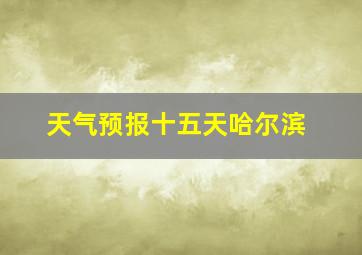 天气预报十五天哈尔滨